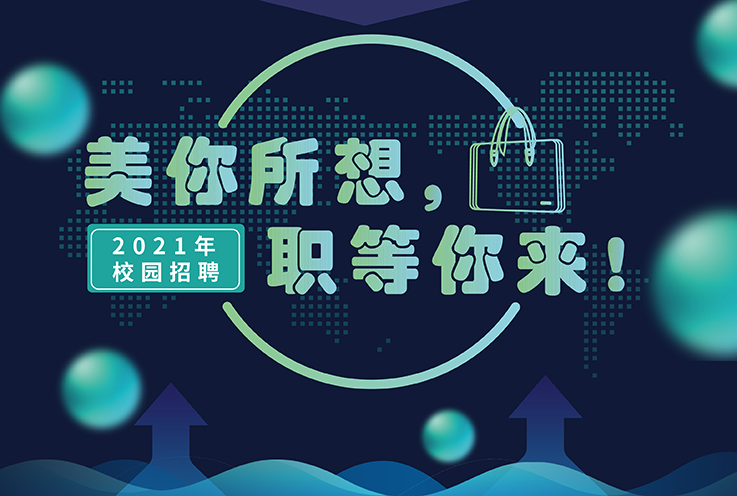 美你所想，

2021年
校园招聘

职等你来！